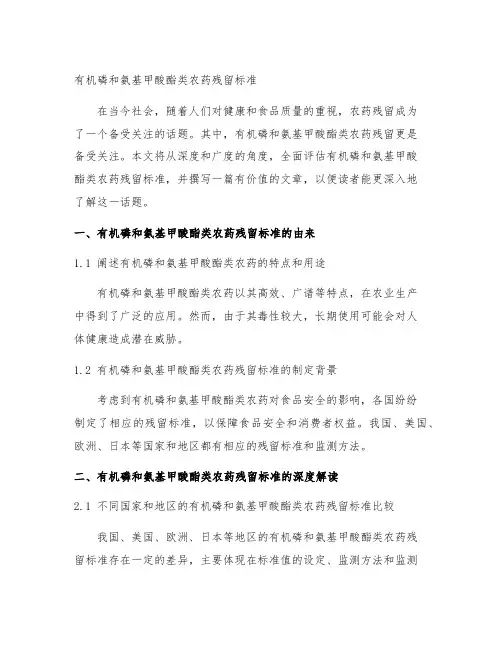 有机磷和氨基甲酸酯类农药残留标准

在当今社会，随着人们对健康和食品质量的重视，农药残留成为了一个备受关注的话题。其中，有机磷和氨基甲酸酯类农药残留更是备受关注。本文将从深度和广度的角度，全面评估有机磷和氨基甲酸酯类农药残留标准，并撰写一篇有价值的文章，以便读者能更深入地了解这一话题。

一、有机磷和氨基甲酸酯类农药残留标准的由来

1.1 阐述有机磷和氨基甲酸酯类农药的特点和用途

有机磷和氨基甲酸酯类农药以其高效、广谱等特点，在农业生产中得到了广泛的应用。然而，由于其毒性较大，长期使用可能会对人体健康造成潜在威胁。

1.2 有机磷和氨基甲酸酯类农药残留标准的制定背景

考虑到有机磷和氨基甲酸酯类农药对食品安全的影响，各国纷纷制定了相应的残留标准，以保障食品安全和消费者权益。我国、美国、欧洲、日本等国家和地区都有相应的残留标准和监测方法。

二、有机磷和氨基甲酸酯类农药残留标准的深度解读

2.1 不同国家和地区的有机磷和氨基甲酸酯类农药残留标准比较

我国、美国、欧洲、日本等地区的有机磷和氨基甲酸酯类农药残留标准存在一定的差异，主要体现在标准值的设定、监测方法和监测